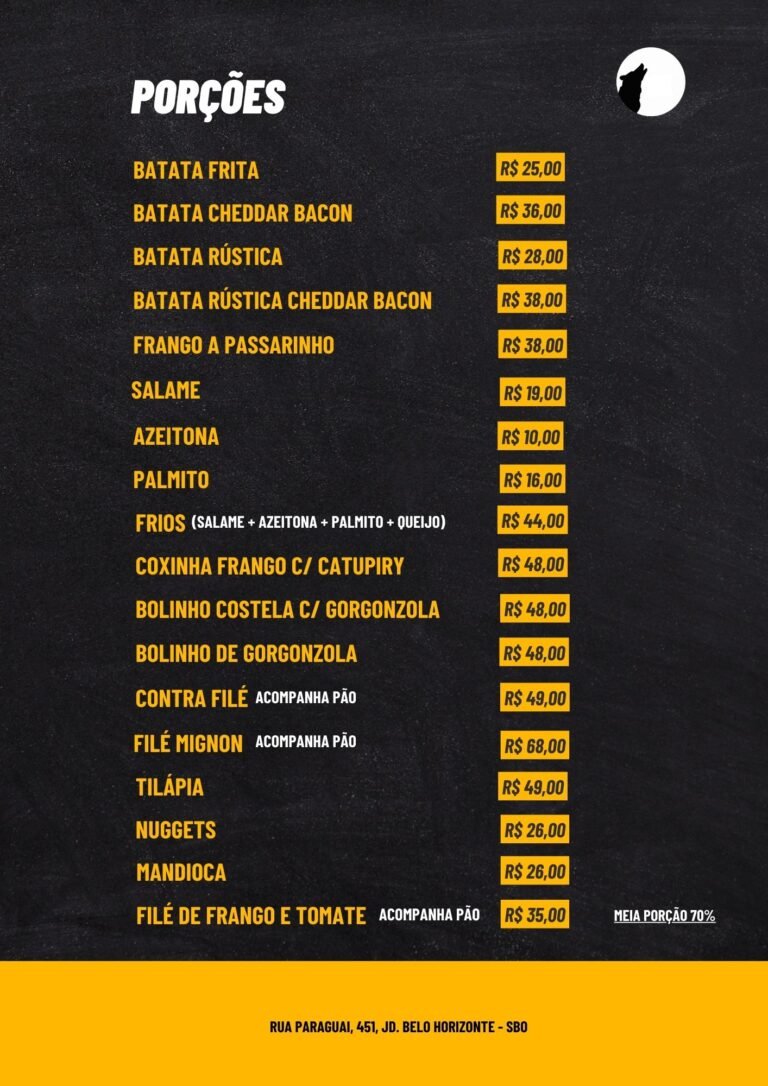 PORÇÕES

BATATA FRITA R$ 25,00

BATATA CHEDDAR BACON R$ 36,00

BATATA RÚSTICA R$ 28,00

BATATA RÚSTICA CHEDDAR BACON R$ 38,00

FRANGO A PASSARINHO R$ 38,00

SALAME R$ 19,00

AZEITONA R$ 10,00

PALMITO R$ 16,00

FRIOS (SALAME + AZEITONA + PALMITO + QUEIJO) R$ 44,00

COXINHA FRANGO C/ CATUPIRY R$ 48,00

BOLINHO COSTELA C/ GORGONZOLA R$ 48,00

BOLINHO DE GORGONZOLA R$ 48,00

CONTRA FILÉ ACOMPANHA PÃO R$ 49,00

FILÉ MIGNON ACOMPANHA PÃO R$ 68,00

TILÁPIA R$ 49,00

NUGGETS R$ 26,00

MANDIOCA R$ 26,00

FILÉ DE FRANGO E TOMATE ACOMPANHA PÃO R$ 35,00

MEIA PORÇÃO 70%

RUA PARAGUAI, 451, JD. BELO HORIZONTE - SBO